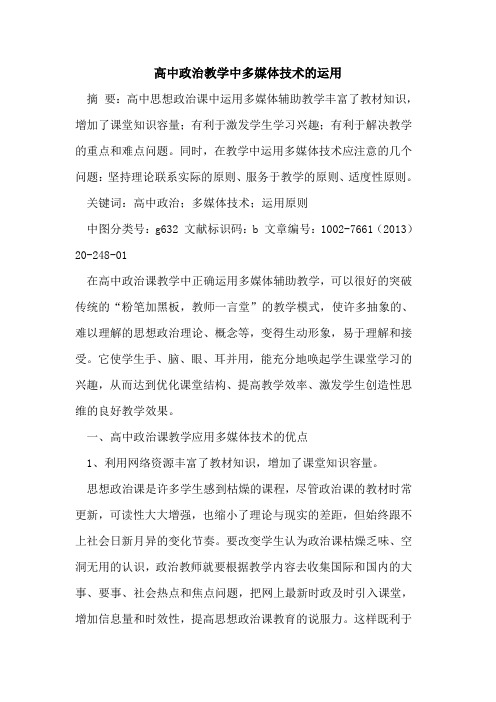 高中政治教学中多媒体技术的运用

摘 要：高中思想政治课中运用多媒体辅助教学丰富了教材知识，增加了课堂知识容量；有利于激发学生学习兴趣；有利于解决教学的重点和难点问题。同时，在教学中运用多媒体技术应注意的几个问题：坚持理论联系实际的原则、服务于教学的原则、适度性原则。

关键词：高中政治；多媒体技术；运用原则

中图分类号：g632 文献标识码：b 文章编号：1002-7661（2013）20-248-01

在高中政治课教学中正确运用多媒体辅助教学，可以很好的突破传统的“粉笔加黑板，教师一言堂”的教学模式，使许多抽象的、难以理解的思想政治理论、概念等，变得生动形象，易于理解和接受。它使学生手、脑、眼、耳并用，能充分地唤起学生课堂学习的兴趣，从而达到优化课堂结构、提高教学效率、激发学生创造性思维的良好教学效果。

一、高中政治课教学应用多媒体技术的优点

1、利用网络资源丰富了教材知识，增加了课堂知识容量。

思想政治课是许多学生感到枯燥的课程，尽管政治课的教材时常更新，可读性大大增强，也缩小了理论与现实的差距，但始终跟不上社会日新月异的变化节奏。要改变学生认为政治课枯燥乏味、空洞无用的认识，政治教师就要根据教学内容去收集国际和国内的大事、要事、社会热点和焦点问题，把网上最新时政及时引入课堂，增加信息量和时效性，提高思想政治课教育的说服力。这样既利于